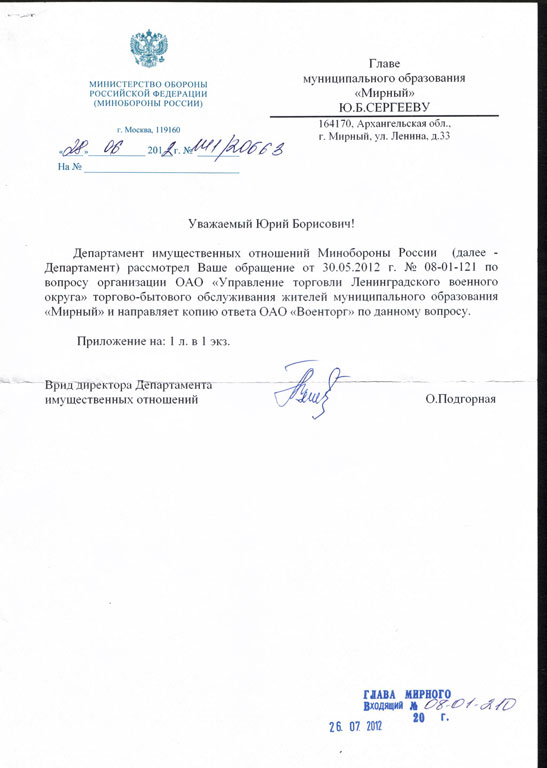 МИНИСТЕРСТВО ОБОРОНЫ РОССИЙСКОЙ ФЕДЕРАЦИИ (МИНОБОРОНЫ РОССИИ)

г. Москва, 119160

«28» 06 2012 г. № 141/20663

На № 

Главе муниципального образования «Мирный» Ю.Б.СЕРГЕЕВУ

164170, Архангельская обл., г. Мирный, ул. Ленина, д.33

Уважаемый Юрий Борисович!

Департамент имущественных отношений Минобороны России (далее - Департамент) рассмотрел Ваше обращение от 30.05.2012 г. № 08-01-121 по вопросу организации ОАО «Управление торговли Ленинградского военного округа» торгово-бытового обслуживания жителей муниципального образования «Мирный» и направляет копию ответа ОАО «Военторг» по данному вопросу.

Приложение на: 1 л. в 1 экз.

Врид директора Департамента имущественных отношений

О.Подгорная

ГЛАВА МИРНОГО
Входящий № 08-01-210
26. 07. 2012 20 г.